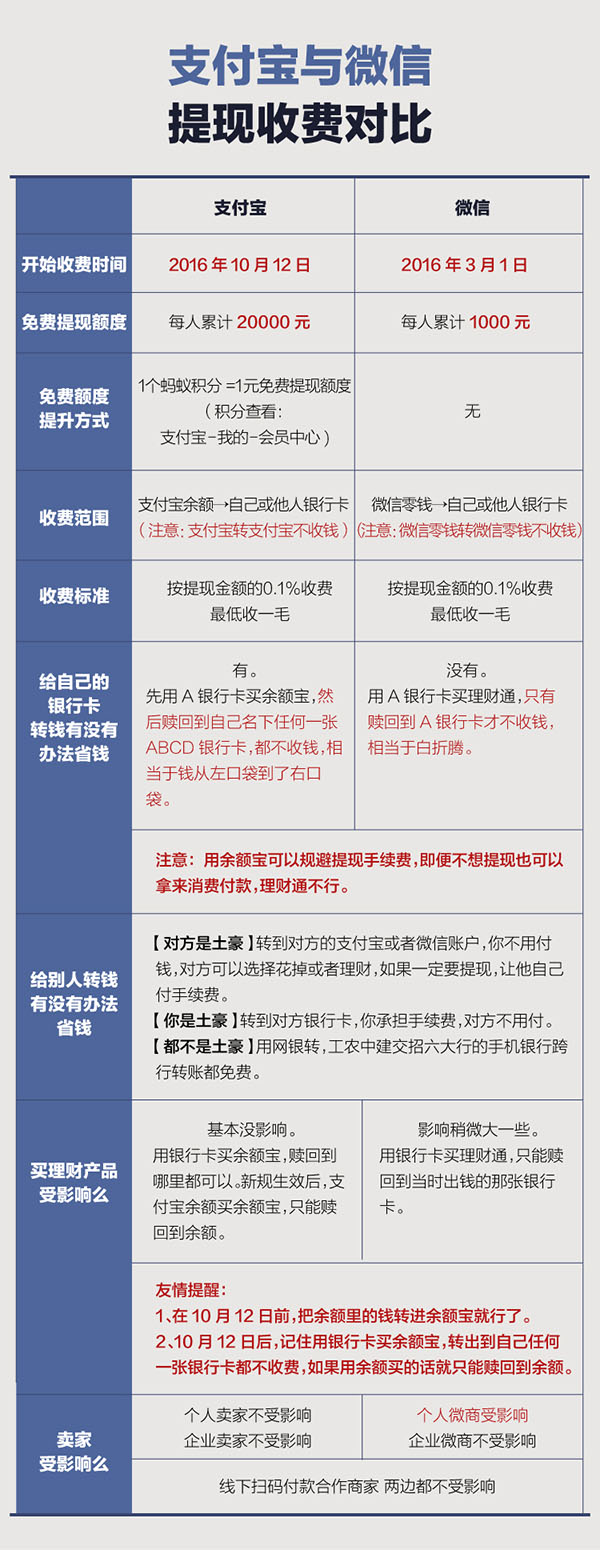 支付宝与微信
提现收费对比

| | 支付宝 | 微信 |
|---|---|---|
| 开始收费时间 | 2016 年 10 月 12 日 | 2016 年 3 月 1 日 |
| 免费提现额度 | 每人累计 20000 元 | 每人累计 1000 元 |
| 免费额度提升方式 | 1个蚂蚁积分 =1元免费提现额度（积分查看：支付宝-我的-会员中心） | 无 |
| 收费范围 | 支付宝余额→自己或他人银行卡（注意：支付宝转支付宝不收钱） | 微信零钱→自己或他人银行卡（注意：微信零钱转微信零钱不收钱） |
| 收费标准 | 按提现金额的0.1%收费 最低收一毛 | 按提现金额的0.1%收费 最低收一毛 |
| 给自己的银行卡转钱有没有办法省钱 | 有。先用 A 银行卡买余额宝，然后赎回到自己名下任何一张 ABCD 银行卡，都不收钱，相当于钱从左口袋到了右口袋。 | 没有。用 A 银行卡买理财通，只有赎回到 A 银行卡才不收钱，相当于白折腾。 |
| | 注意：用余额宝可以规避提现手续费，即便不想提现也可以拿来消费付款，理财通不行。 | |
| 给别人转钱有没有办法省钱 | 【对方是土豪】转到对方的支付宝或者微信账户，你不用付钱，对方可以选择花掉或者理财，如果一定要提现，让他自己付手续费。【你是土豪】转到对方银行卡，你承担手续费，对方不用付。【都不是土豪】用网银转，工农中建交招六大行的手机银行跨行转账都免费。 | |
| 买理财产品受影响么 | 基本没影响。用银行卡买余额宝，赎回到哪里都可以。新规生效后，支付宝余额买余额宝，只能赎回到余额。 | 影响稍微大一些。用银行卡买理财通，只能赎回到当时出钱的那张银行卡。 |
| | 友情提醒：1、在 10 月 12 日前，把余额里的钱转进余额宝就行了。2、10 月 12 日后，记住用银行卡买余额宝，转出到自己任何一张银行卡都不收费，如果用余额买的话就只能赎回到余额。 | |
| 卖家受影响么 | 个人卖家不受影响 企业卖家不受影响 | 个人微商受影响 企业微商不受影响 |
| | 线下扫码付款合作商家 两边都不受影响 | |